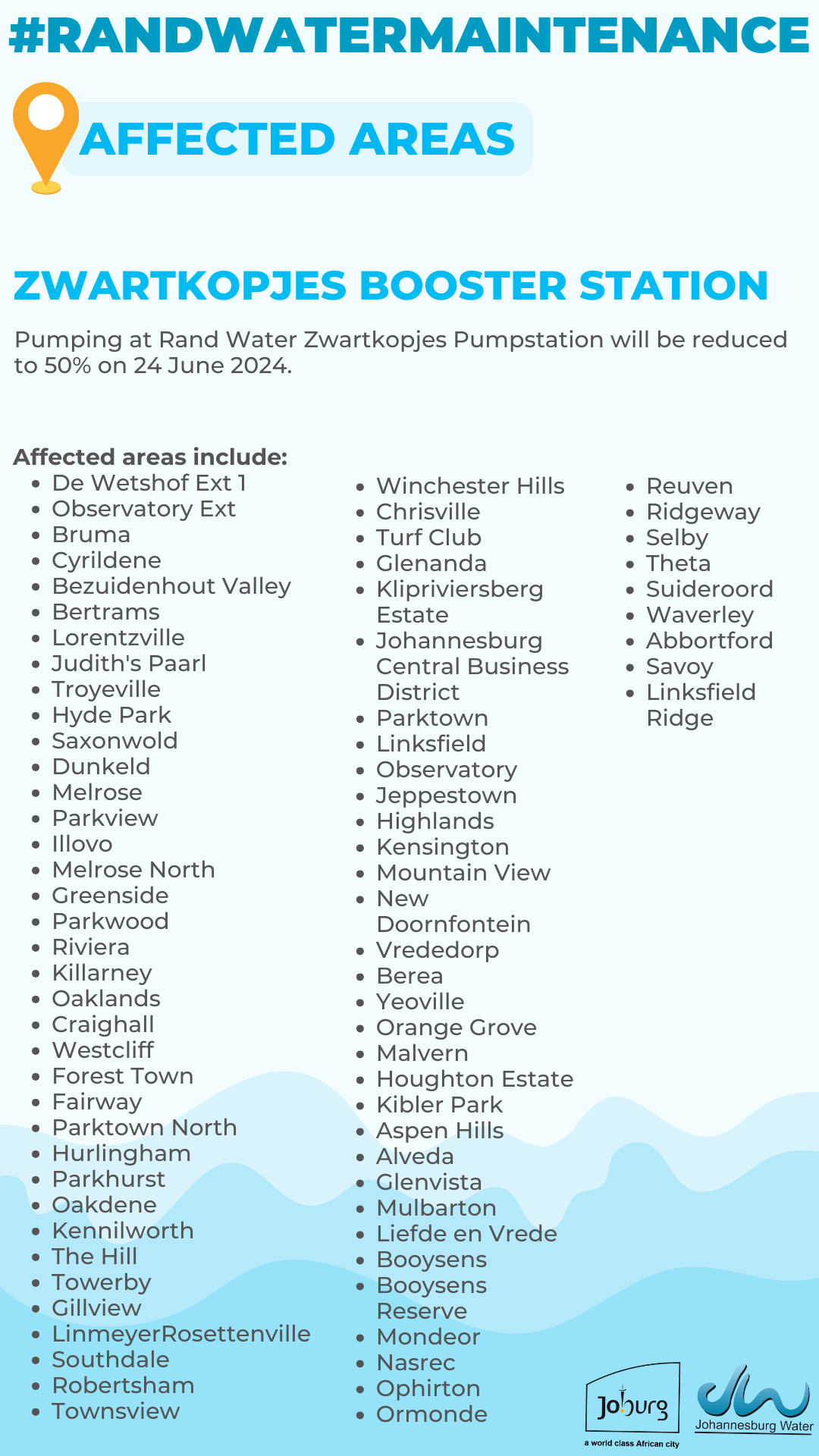 #RANDWATERMAINTENANCE

AFFECTED AREAS

ZWARTKOPJES BOOSTER STATION

Pumping at Rand Water Zwartkopjes Pumpstation will be reduced to 50% on 24 June 2024.

Affected areas include:

- De Wetshof Ext 1
- Observatory Ext
- Bruma
- Cyrildene
- Bezuidenhout Valley
- Bertrams
- Lorentzville
- Judith's Paarl
- Troyeville
- Hyde Park
- Saxonwold
- Dunkeld
- Melrose
- Parkview
- Illovo
- Melrose North
- Greenside
- Parkwood
- Riviera
- Killarney
- Oaklands
- Craighall
- Westcliff
- Forest Town
- Fairway
- Parktown North
- Hurlingham
- Parkhurst
- Oakdene
- Kennilworth
- The Hill
- Towerby
- Gillview
- LinmeyerRosettenville
- Southdale
- Robertsham
- Townsview

- Winchester Hills
- Chrisville
- Turf Club
- Glenanda
- Klipriviersberg Estate
- Johannesburg Central Business District
- Parktown
- Linksfield
- Observatory
- Jeppestown
- Highlands
- Kensington
- Mountain View
- New Doornfontein
- Vrededorp
- Berea
- Yeoville
- Orange Grove
- Malvern
- Houghton Estate
- Kibler Park
- Aspen Hills
- Alveda
- Glenvista
- Mulbarton
- Liefde en Vrede
- Booysens
- Booysens Reserve
- Mondeor
- Nasrec
- Ophirton
- Ormonde

- Reuven
- Ridgeway
- Selby
- Theta
- Suideroord
- Waverley
- Abbortford
- Savoy
- Linksfield Ridge

Joburg
a world class African city

Johannesburg Water